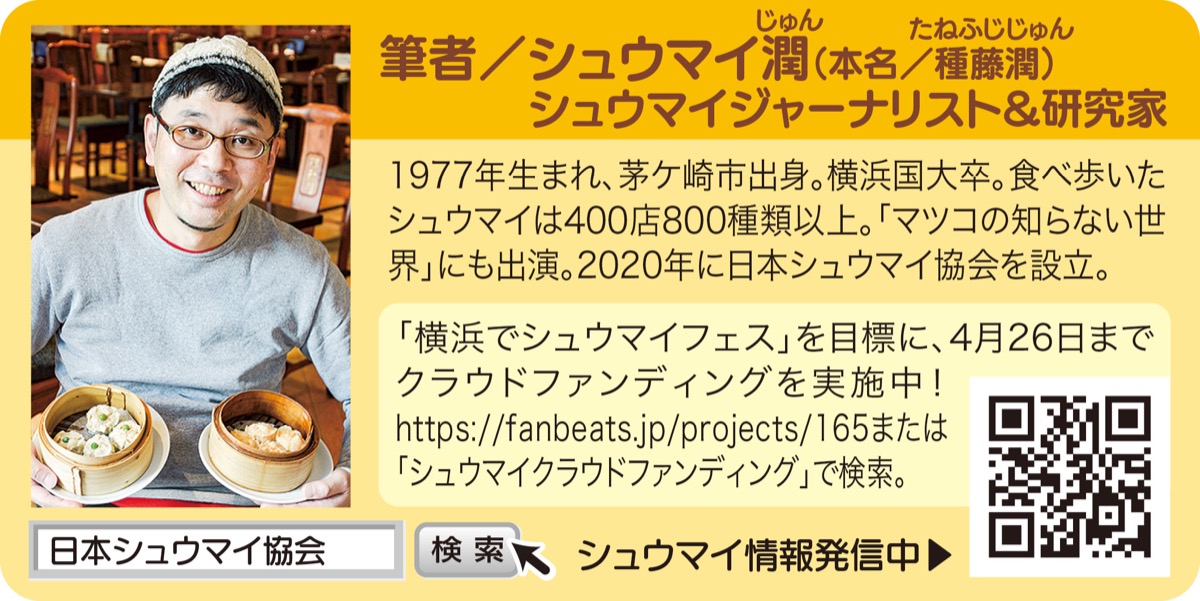 筆者／シュウマイ潤（じゅん）（本名／種藤潤（たねふじじゅん））
シュウマイジャーナリスト＆研究家

1977年生まれ、茅ケ崎市出身。横浜国大卒。食べ歩いたシュウマイは400店800種類以上。「マツコの知らない世界」にも出演。2020年に日本シュウマイ協会を設立。

「横浜でシュウマイフェス」を目標に、4月26日までクラウドファンディングを実施中！
https://fanbeats.jp/projects/165または「シュウマイクラウドファンディング」で検索。

日本シュウマイ協会 検索 シュウマイ情報発信中▶